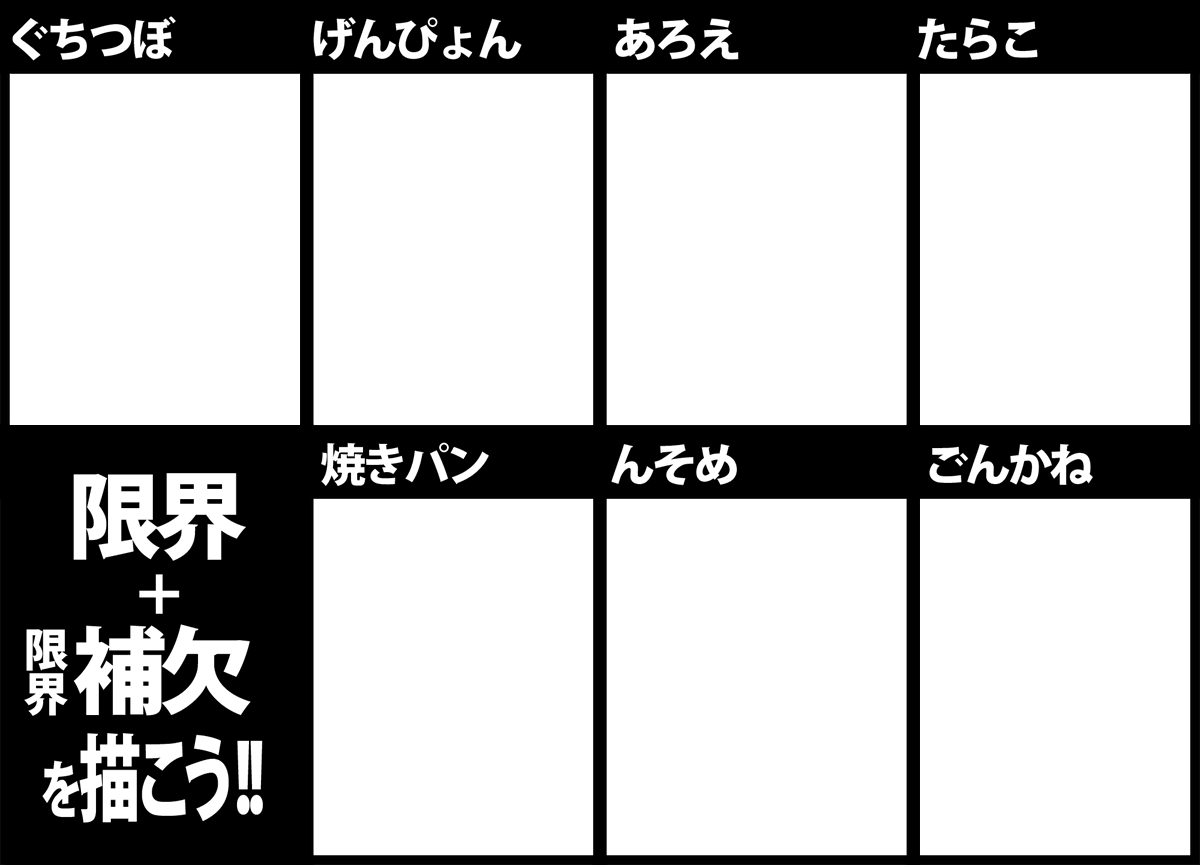 ぐちつぼ
げんぴょん
あろえ
たらこ

限界
+
限界補欠
を描こう!!

焼きパン
んそめ
ごんかね